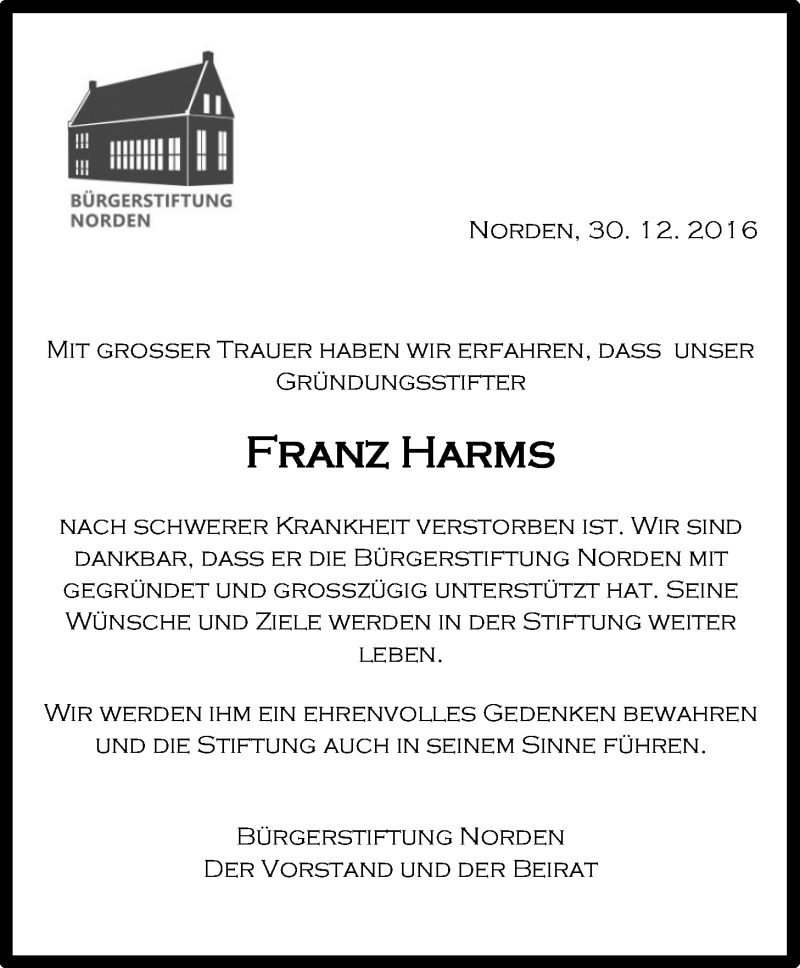 BÜRGERSTIFTUNG NORDEN

Norden, 30. 12. 2016

Mit grosser Trauer haben wir erfahren, dass unser Gründungsstifter

Franz Harms

nach schwerer Krankheit verstorben ist. Wir sind dankbar, dass er die Bürgerstiftung Norden mit gegründet und grosszügig unterstützt hat. Seine Wünsche und Ziele werden in der Stiftung weiter leben.

Wir werden ihm ein ehrenvolles Gedenken bewahren und die Stiftung auch in seinem Sinne führen.

Bürgerstiftung Norden
Der Vorstand und der Beirat